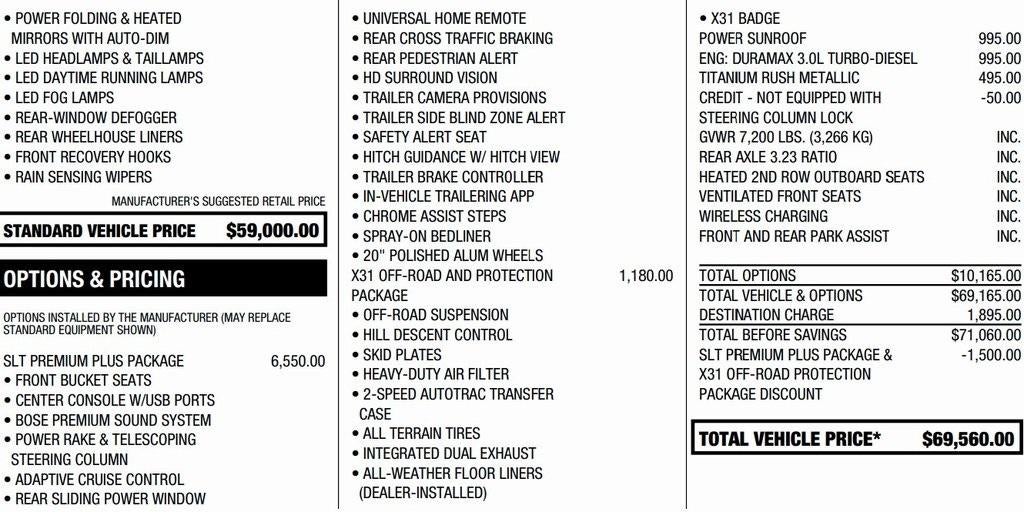 • POWER FOLDING & HEATED MIRRORS WITH AUTO-DIM
• LED HEADLAMPS & TAILLAMPS
• LED DAYTIME RUNNING LAMPS
• LED FOG LAMPS
• REAR-WINDOW DEFOGGER
• REAR WHEELHOUSE LINERS
• FRONT RECOVERY HOOKS
• RAIN SENSING WIPERS

MANUFACTURER'S SUGGESTED RETAIL PRICE

STANDARD VEHICLE PRICE $59,000.00

OPTIONS & PRICING

OPTIONS INSTALLED BY THE MANUFACTURER (MAY REPLACE STANDARD EQUIPMENT SHOWN)

SLT PREMIUM PLUS PACKAGE 6,550.00
• FRONT BUCKET SEATS
• CENTER CONSOLE W/USB PORTS
• BOSE PREMIUM SOUND SYSTEM
• POWER RAKE & TELESCOPING STEERING COLUMN
• ADAPTIVE CRUISE CONTROL
• REAR SLIDING POWER WINDOW

• UNIVERSAL HOME REMOTE
• REAR CROSS TRAFFIC BRAKING
• REAR PEDESTRIAN ALERT
• HD SURROUND VISION
• TRAILER CAMERA PROVISIONS
• TRAILER SIDE BLIND ZONE ALERT
• SAFETY ALERT SEAT
• HITCH GUIDANCE W/ HITCH VIEW
• TRAILER BRAKE CONTROLLER
• IN-VEHICLE TRAILERING APP
• CHROME ASSIST STEPS
• SPRAY-ON BEDLINER
• 20" POLISHED ALUM WHEELS
X31 OFF-ROAD AND PROTECTION PACKAGE 1,180.00
• OFF-ROAD SUSPENSION
• HILL DESCENT CONTROL
• SKID PLATES
• HEAVY-DUTY AIR FILTER
• 2-SPEED AUTOTRAC TRANSFER CASE
• ALL TERRAIN TIRES
• INTEGRATED DUAL EXHAUST
• ALL-WEATHER FLOOR LINERS (DEALER-INSTALLED)

• X31 BADGE
POWER SUNROOF 995.00
ENG: DURAMAX 3.0L TURBO-DIESEL 995.00
TITANIUM RUSH METALLIC 495.00
CREDIT - NOT EQUIPPED WITH STEERING COLUMN LOCK -50.00
GVWR 7,200 LBS. (3,266 KG) INC.
REAR AXLE 3.23 RATIO INC.
HEATED 2ND ROW OUTBOARD SEATS INC.
VENTILATED FRONT SEATS INC.
WIRELESS CHARGING INC.
FRONT AND REAR PARK ASSIST INC.

TOTAL OPTIONS $10,165.00
TOTAL VEHICLE & OPTIONS $69,165.00
DESTINATION CHARGE 1,895.00
TOTAL BEFORE SAVINGS $71,060.00
SLT PREMIUM PLUS PACKAGE & X31 OFF-ROAD PROTECTION PACKAGE DISCOUNT -1,500.00

TOTAL VEHICLE PRICE* $69,560.00